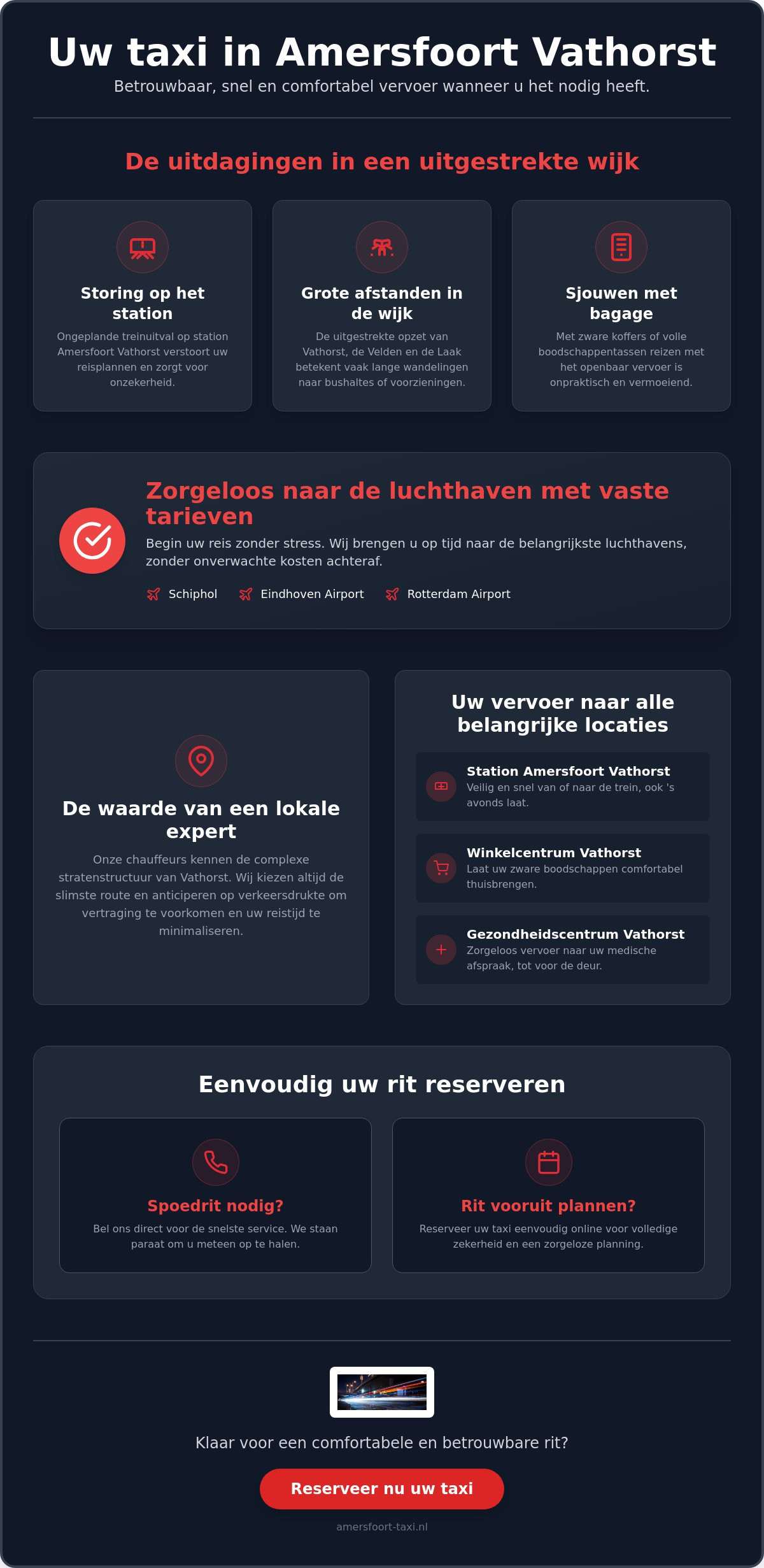 Uw taxi in Amersfoort Vathorst

Betrouwbaar, snel en comfortabel vervoer wanneer u het nodig heeft.

De uitdagingen in een uitgestrekte wijk

Storing op het station

Ongeplande treinuitval op station Amersfoort Vathorst verstoort uw reisplannen en zorgt voor onzekerheid.

Grote afstanden in de wijk

De uitgestrekte opzet van Vathorst, de Velden en de Laak betekent vaak lange wandelingen naar bushaltes of voorzieningen.

Sjouwen met bagage

Met zware koffers of volle boodschappentassen reizen met het openbaar vervoer is onpraktisch en vermoeiend.

Zorgeloos naar de luchthaven met vaste tarieven

Begin uw reis zonder stress. Wij brengen u op tijd naar de belangrijkste luchthavens, zonder onverwachte kosten achteraf.

Schiphol
Eindhoven Airport
Rotterdam Airport

De waarde van een lokale expert

Onze chauffeurs kennen de complexe stratenstructuur van Vathorst. Wij kiezen altijd de slimste route en anticiperen op verkeersdrukte om vertraging te voorkomen en uw reistijd te minimaliseren.

Uw vervoer naar alle belangrijke locaties

Station Amersfoort Vathorst
Veilig en snel van of naar de trein, ook 's avonds laat.

Winkelcentrum Vathorst
Laat uw zware boodschappen comfortabel thuisbrengen.

Gezondheidscentrum Vathorst
Zorgeloos vervoer naar uw medische afspraak, tot voor de deur.

Eenvoudig uw rit reserveren

Spoedrit nodig?

Bel ons direct voor de snelste service. We staan paraat om u meteen op te halen.

Rit vooruit plannen?

Reserveer uw taxi eenvoudig online voor volledige zekerheid en een zorgeloze planning.

Klaar voor een comfortabele en betrouwbare rit?

Reserveer nu uw taxi

amersfoort-taxi.nl